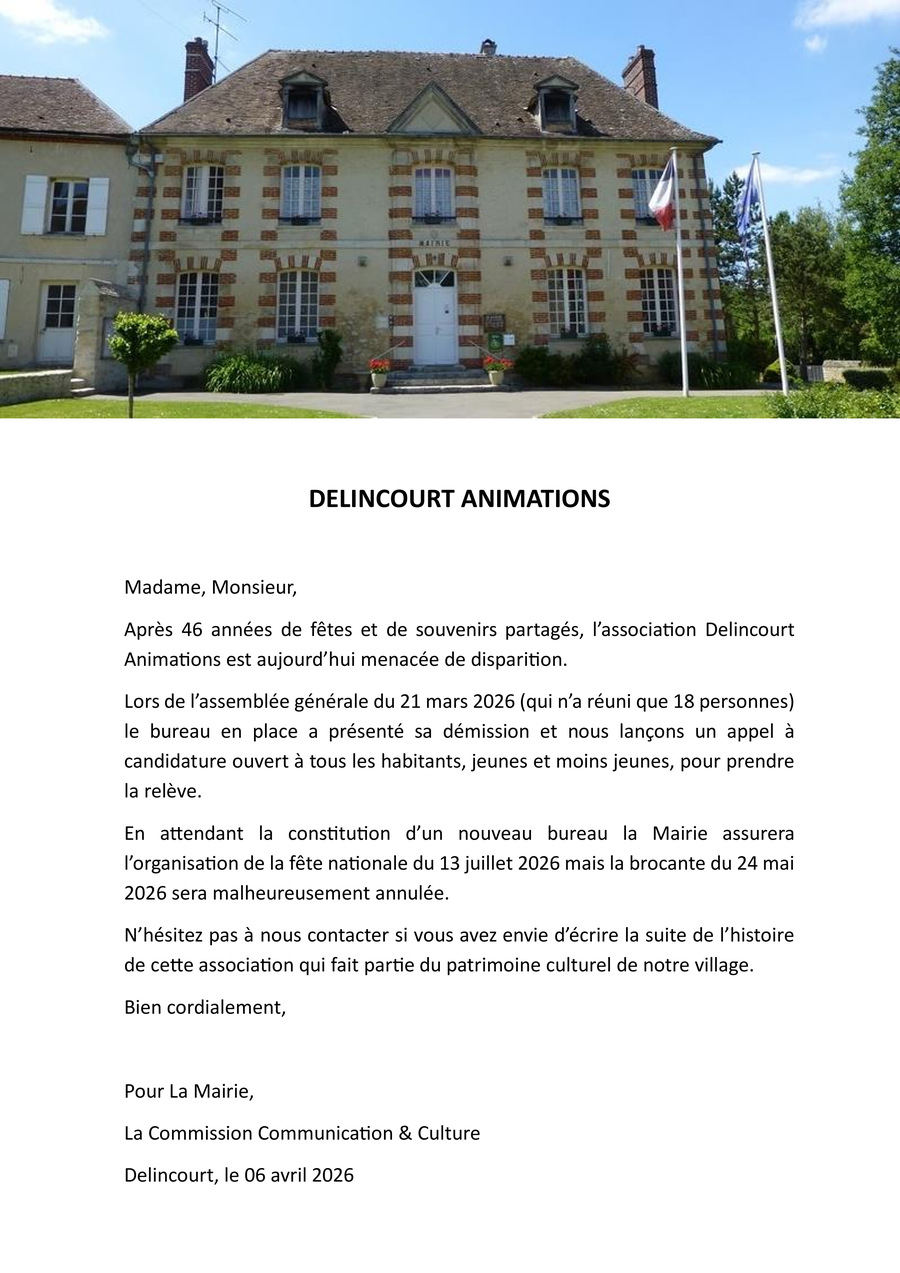 MAIRIE

DELINCOURT ANIMATIONS

Madame, Monsieur,

Après 46 années de fêtes et de souvenirs partagés, l'association Delincourt Animations est aujourd'hui menacée de disparition.

Lors de l'assemblée générale du 21 mars 2026 (qui n'a réuni que 18 personnes) le bureau en place a présenté sa démission et nous lançons un appel à candidature ouvert à tous les habitants, jeunes et moins jeunes, pour prendre la relève.

En attendant la constitution d'un nouveau bureau la Mairie assurera l'organisation de la fête nationale du 13 juillet 2026 mais la brocante du 24 mai 2026 sera malheureusement annulée.

N'hésitez pas à nous contacter si vous avez envie d'écrire la suite de l'histoire de cette association qui fait partie du patrimoine culturel de notre village.

Bien cordialement,

Pour La Mairie,

La Commission Communication & Culture

Delincourt, le 06 avril 2026